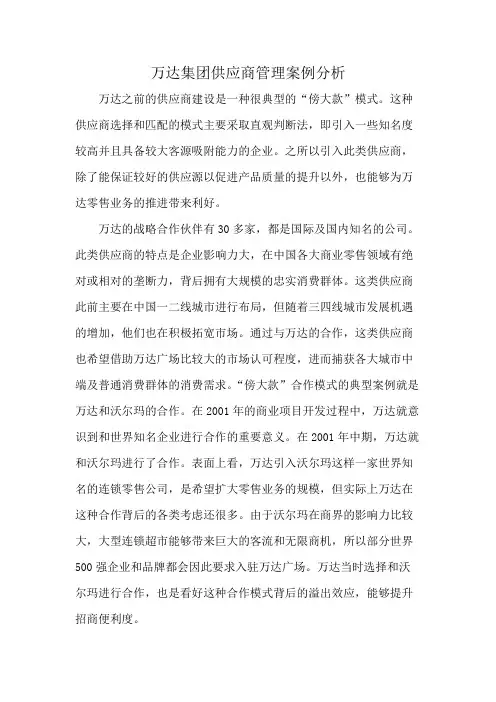 万达集团供应商管理案例分析

万达之前的供应商建设是一种很典型的“傍大款”模式。这种供应商选择和匹配的模式主要采取直观判断法，即引入一些知名度较高并且具备较大客源吸附能力的企业。之所以引入此类供应商，除了能保证较好的供应源以促进产品质量的提升以外，也能够为万达零售业务的推进带来利好。

万达的战略合作伙伴有30多家，都是国际及国内知名的公司。此类供应商的特点是企业影响力大，在中国各大商业零售领域有绝对或相对的垄断力，背后拥有大规模的忠实消费群体。这类供应商此前主要在中国一二线城市进行布局，但随着三四线城市发展机遇的增加，他们也在积极拓宽市场。通过与万达的合作，这类供应商也希望借助万达广场比较大的市场认可程度，进而捕获各大城市中端及普通消费群体的消费需求。“傍大款”合作模式的典型案例就是万达和沃尔玛的合作。在2001年的商业项目开发过程中，万达就意识到和世界知名企业进行合作的重要意义。在2001年中期，万达就和沃尔玛进行了合作。表面上看，万达引入沃尔玛这样一家世界知名的连锁零售公司，是希望扩大零售业务的规模，但实际上万达在这种合作背后的各类考虑还很多。由于沃尔玛在商界的影响力比较大，大型连锁超市能够带来巨大的客流和无限商机，所以部分世界500强企业和品牌都会因此要求入驻万达广场。万达当时选择和沃尔玛进行合作，也是看好这种合作模式背后的溢出效应，能够提升招商便利度。